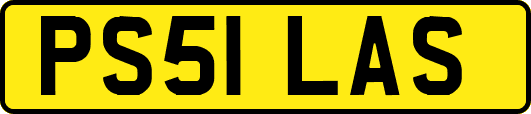 PS51 LAS